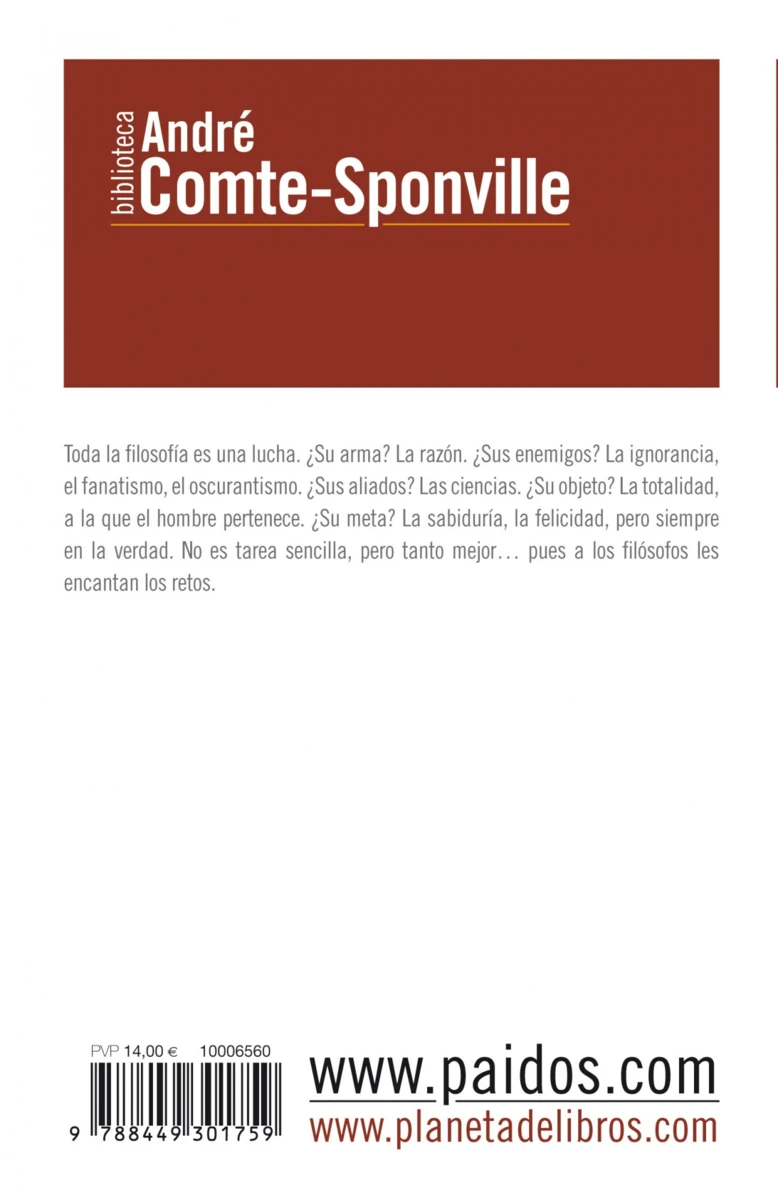 biblioteca
André
Comte-Sponville

Toda la filosofía es una lucha. ¿Su arma? La razón. ¿Sus enemigos? La ignorancia, el fanatismo, el oscurantismo. ¿Sus aliados? Las ciencias. ¿Su objeto? La totalidad, a la que el hombre pertenece. ¿Su meta? La sabiduría, la felicidad, pero siempre en la verdad. No es tarea sencilla, pero tanto mejor… pues a los filósofos les encantan los retos.

PVP 14,00 € 10006560

9 788449 301759

www.paidos.com
www.planetadelibros.com